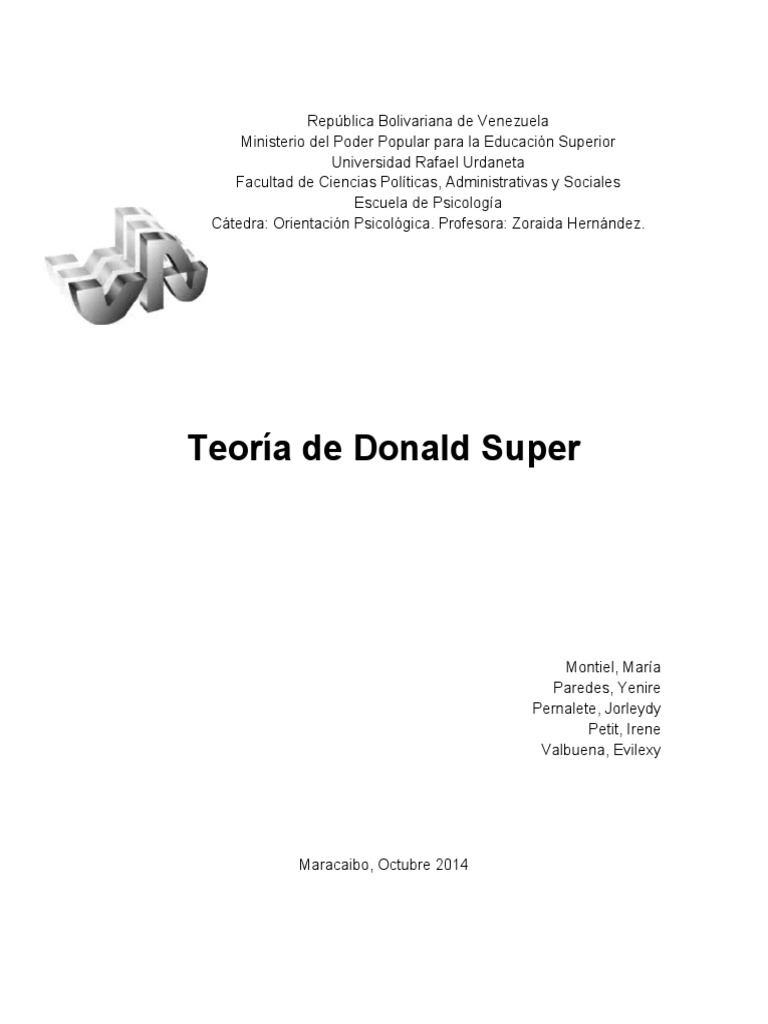 República Bolivariana de Venezuela
Ministerio del Poder Popular para la Educación Superior
Universidad Rafael Urdaneta
Facultad de Ciencias Políticas, Administrativas y Sociales
Escuela de Psicología
Cátedra: Orientación Psicológica. Profesora: Zoraida Hernández.

Teoría de Donald Super

Montiel, María
Paredes, Yenire
Pernalete, Jorleydy
Petit, Irene
Valbuena, Evilexy

Maracaibo, Octubre 2014